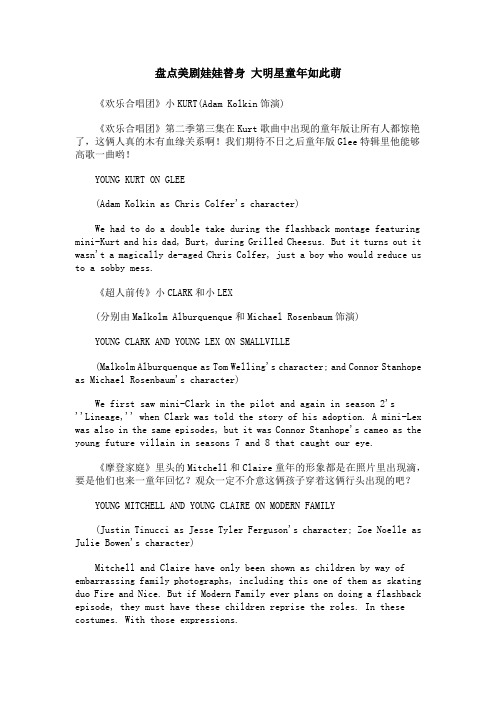 盘点美剧娃娃替身 大明星童年如此萌

《欢乐合唱团》小 KURT(Adam Kolkin 饰演)

《欢乐合唱团》第二季第三集在 Kurt 歌曲中出现的童年版让所有人都惊艳了，这俩人真的木有血缘关系啊！我们期待不日之后童年版 Glee 特辑里他能够高歌一曲哟！

YOUNG KURT ON GLEE

(Adam Kolkin as Chris Colfer's character)

We had to do a double take during the flashback montage featuring mini-Kurt and his dad, Burt, during Grilled Cheesus. But it turns out it wasn't a magically de-aged Chris Colfer, just a boy who would reduce us to a sobby mess.

《超人前传》小 CLARK 和小 LEX

(分别由 Malkolm Alburquenque 和 Michael Rosenbaum 饰演)

YOUNG CLARK AND YOUNG LEX ON SMALLVILLE

(Malkolm Alburquenque as Tom Welling's character; and Connor Stanhope as Michael Rosenbaum's character)

We first saw mini-Clark in the pilot and again in season 2's ''Lineage,'' when Clark was told the story of his adoption. A mini-Lex was also in the same episodes, but it was Connor Stanhope's cameo as the young future villain in seasons 7 and 8 that caught our eye.

《摩登家庭》里头的 Mitchell 和 Claire 童年的形象都是在照片里出现滴，要是他们也来一童年回忆？观众一定不介意这俩孩子穿着这俩行头出现的吧？

YOUNG MITCHELL AND YOUNG CLAIRE ON MODERN FAMILY

(Justin Tinucci as Jesse Tyler Ferguson's character; Zoe Noelle as Julie Bowen's character)

Mitchell and Claire have only been shown as children by way of embarrassing family photographs, including this one of them as skating duo Fire and Nice. But if Modern Family ever plans on doing a flashback episode, they must have these children reprise the roles. In these costumes. With those expressions.